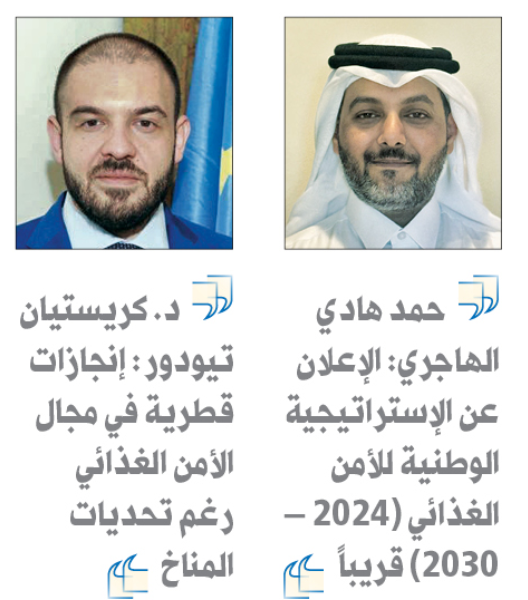 حمد هادي الهاجري: الإعلان عن الإستراتيجية الوطنية للأمن الغذائي (2024 – 2030) قريباً

د. كريستيان تيودور: إنجازات قطرية في مجال الأمن الغذائي رغم تحديات المناخ